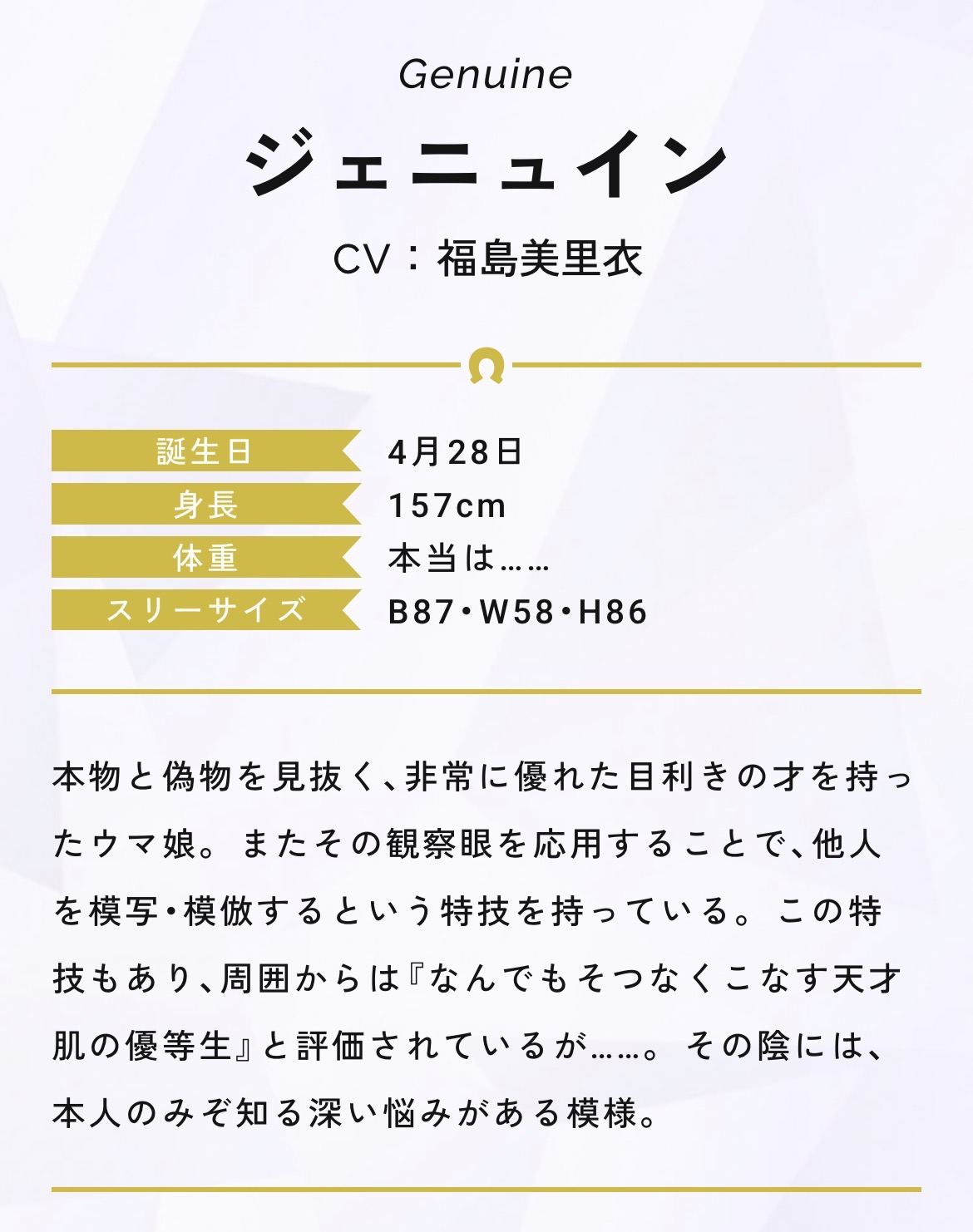 Genuine

ジェニュイン

CV：福島美里衣

| 誕生日 | 4月28日 |
|---|---|
| 身長 | 157cm |
| 体重 | 本当は…… |
| スリーサイズ | B87・W58・H86 |

本物と偽物を見抜く、非常に優れた目利きの才を持ったウマ娘。またその観察眼を応用することで、他人を模写・模倣するという特技を持っている。この特技もあり、周囲からは『なんでもそつなくこなす天才肌の優等生』と評価されているが……。その陰には、本人のみぞ知る深い悩みがある模様。